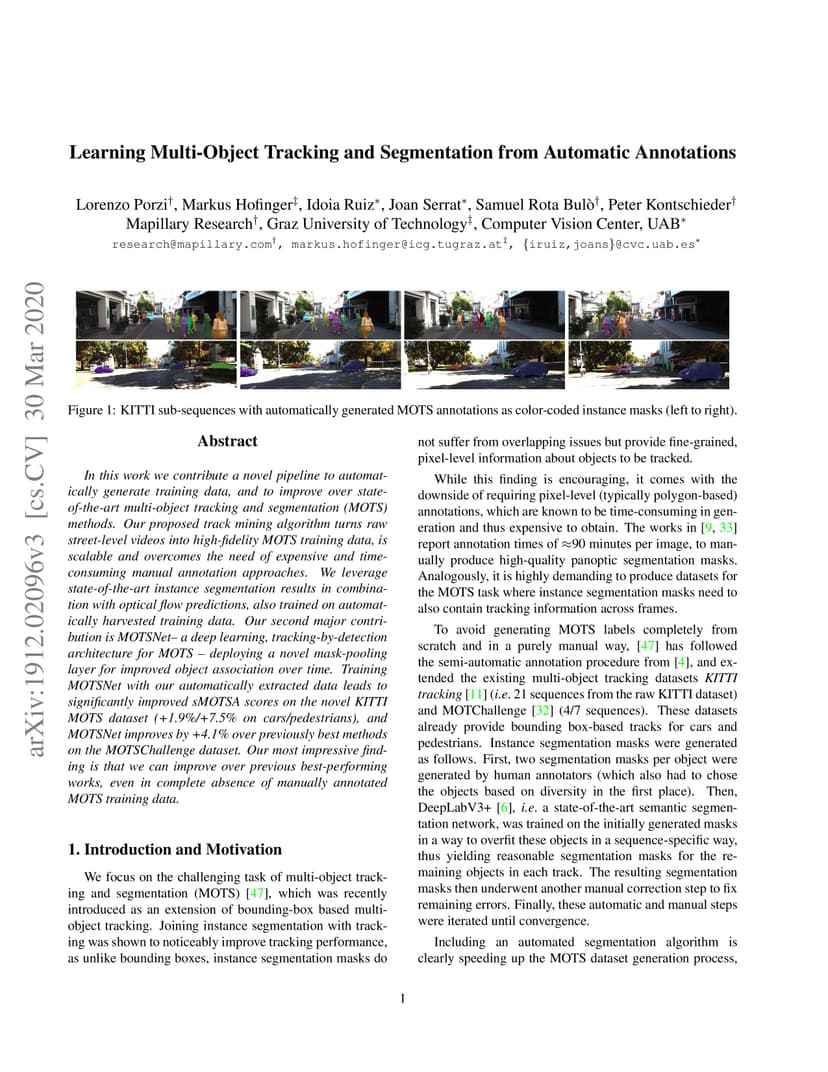 arXiv:1912.02096v3 [cs.CV] 30 Mar 2020

Learning Multi-Object Tracking and Segmentation from Automatic Annotations

Lorenzo Porzi$^\dagger$, Markus Hofinger$^\ddagger$, Idoia Ruiz$^*$, Joan Serrat$^*$, Samuel Rota Bulò$^\dagger$, Peter Kontschieder$^\dagger$
Mapillary Research$^\dagger$, Graz University of Technology$^\ddagger$, Computer Vision Center, UAB$^*$
research@mapillary.com$^\dagger$, markus.hofinger@icg.tugraz.at$^\ddagger$, {iruiz,joans}@cvc.uab.es$^*$

Figure 1: KITTI sub-sequences with automatically generated MOTS annotations as color-coded instance masks (left to right).

Abstract

In this work we contribute a novel pipeline to automatically generate training data, and to improve over state-of-the-art multi-object tracking and segmentation (MOTS) methods. Our proposed track mining algorithm turns raw street-level videos into high-fidelity MOTS training data, is scalable and overcomes the need of expensive and time-consuming manual annotation approaches. We leverage state-of-the-art instance segmentation results in combination with optical flow predictions, also trained on automatically harvested training data. Our second major contribution is MOTSNet– a deep learning, tracking-by-detection architecture for MOTS – deploying a novel mask-pooling layer for improved object association over time. Training MOTSNet with our automatically extracted data leads to significantly improved sMOTSA scores on the novel KITTI MOTS dataset (+1.9%/+7.5% on cars/pedestrians), and MOTSNet improves by +4.1% over previously best methods on the MOTSChallenge dataset. Our most impressive finding is that we can improve over previous best-performing works, even in complete absence of manually annotated MOTS training data.

1. Introduction and Motivation

We focus on the challenging task of multi-object tracking and segmentation (MOTS) [47], which was recently introduced as an extension of bounding-box based multi-object tracking. Joining instance segmentation with tracking was shown to noticeably improve tracking performance, as unlike bounding boxes, instance segmentation masks do not suffer from overlapping issues but provide fine-grained, pixel-level information about objects to be tracked.

While this finding is encouraging, it comes with the downside of requiring pixel-level (typically polygon-based) annotations, which are known to be time-consuming in generation and thus expensive to obtain. The works in [9, 33] report annotation times of ≈90 minutes per image, to manually produce high-quality panoptic segmentation masks. Analogously, it is highly demanding to produce datasets for the MOTS task where instance segmentation masks need to also contain tracking information across frames.

To avoid generating MOTS labels completely from scratch and in a purely manual way, [47] has followed the semi-automatic annotation procedure from [4], and extended the existing multi-object tracking datasets KITTI tracking [11] (i.e. 21 sequences from the raw KITTI dataset) and MOTChallenge [32] (4/7 sequences). These datasets already provide bounding box-based tracks for cars and pedestrians. Instance segmentation masks were generated as follows. First, two segmentation masks per object were generated by human annotators (which also had to chose the objects based on diversity in the first place). Then, DeepLabV3+ [6], i.e. a state-of-the-art semantic segmentation network, was trained on the initially generated masks in a way to overfit these objects in a sequence-specific way, thus yielding reasonable segmentation masks for the remaining objects in each track. The resulting segmentation masks then underwent another manual correction step to fix remaining errors. Finally, these automatic and manual steps were iterated until convergence.

Including an automated segmentation algorithm is clearly speeding up the MOTS dataset generation process,

1